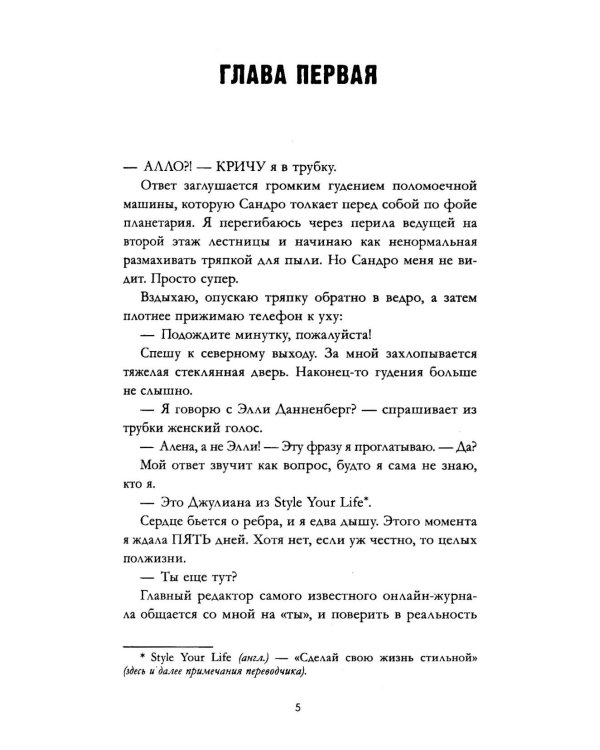 ГЛАВА ПЕРВАЯ

— АЛЛО?! — КРИЧУ я в трубку.

Ответ заглушается громким гудением поломоечной машины, которую Сандро толкает перед собой по фойе планетария. Я перегибаюсь через перила ведущей на второй этаж лестницы и начинаю как ненормальная размахивать тряпкой для пыли. Но Сандро меня не видит. Просто супер.

Вздыхаю, опускаю тряпку обратно в ведро, а затем плотнее прижимаю телефон к уху:

— Подождите минутку, пожалуйста!

Спешу к северному выходу. За мной захлопывается тяжелая стеклянная дверь. Наконец-то гудения больше не слышно.

— Я говорю с Элли Данненберг? — спрашивает из трубки женский голос.

— Алена, а не Элли! — Эту фразу я проглатываю. — Да?

Мой ответ звучит как вопрос, будто я сама не знаю, кто я.

— Это Джулиана из Style Your Life*.

Сердце бьется о ребра, и я едва дышу. Этого момента я ждала ПЯТЬ дней. Хотя нет, если уж честно, то целых полжизни.

— Ты еще тут?

Главный редактор самого известного онлайн-журнала общается со мной на «ты», и поверить в реальность

* Style Your Life (англ.) — «Сделай свою жизнь стильной» (здесь и далее примечания переводчика).

5